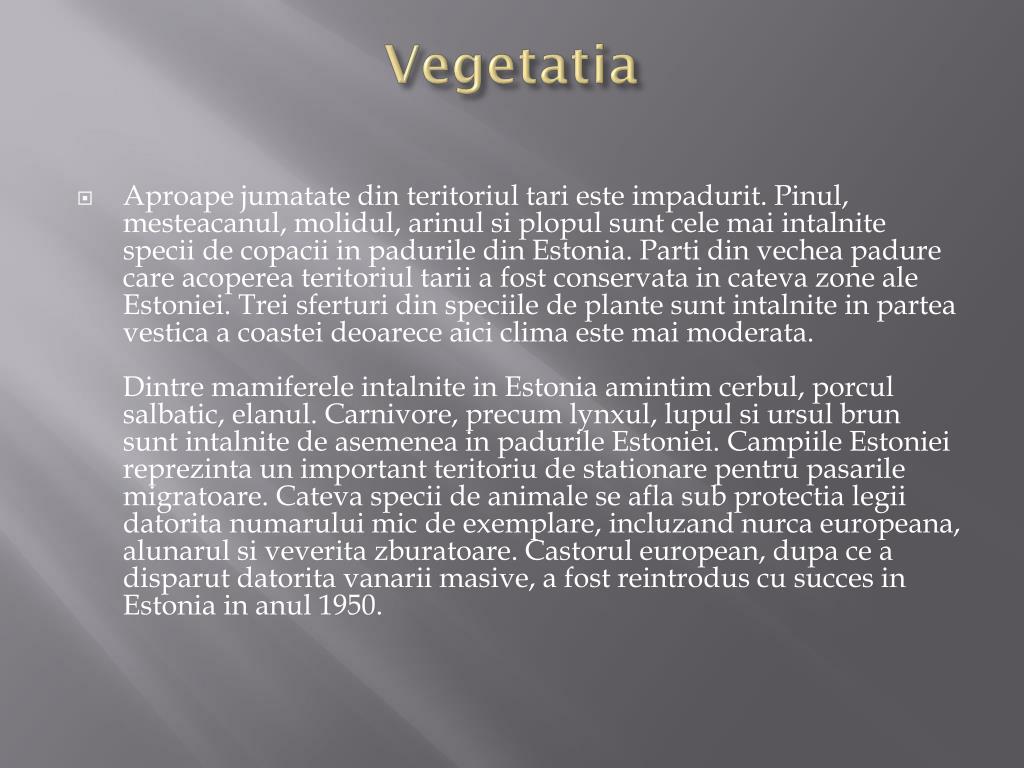 Vegetatia

Aproape jumatate din teritoriul tari este impadurit. Pinul, mesteacanul, molidul, arinul si plopul sunt cele mai intalnite specii de copacii in padurile din Estonia. Parti din vechea padure care acoperea teritoriul tarii a fost conservata in cateva zone ale Estoniei. Trei sferturi din speciile de plante sunt intalnite in partea vestica a coastei deoarece aici clima este mai moderata.

Dintre mamiferele intalnite in Estonia amintim cerbul, porcul salbatic, elanul. Carnivore, precum lynxul, lupul si ursul brun sunt intalnite de asemenea in padurile Estoniei. Campiile Estoniei reprezinta un important teritoriu de stationare pentru pasarile migratoare. Cateva specii de animale se afla sub protectia legii datorita numarului mic de exemplare, incluzand nurca europeana, alunarul si veverita zburatoare. Castorul european, dupa ce a disparut datorita vanarii masive, a fost reintrodus cu succes in Estonia in anul 1950.